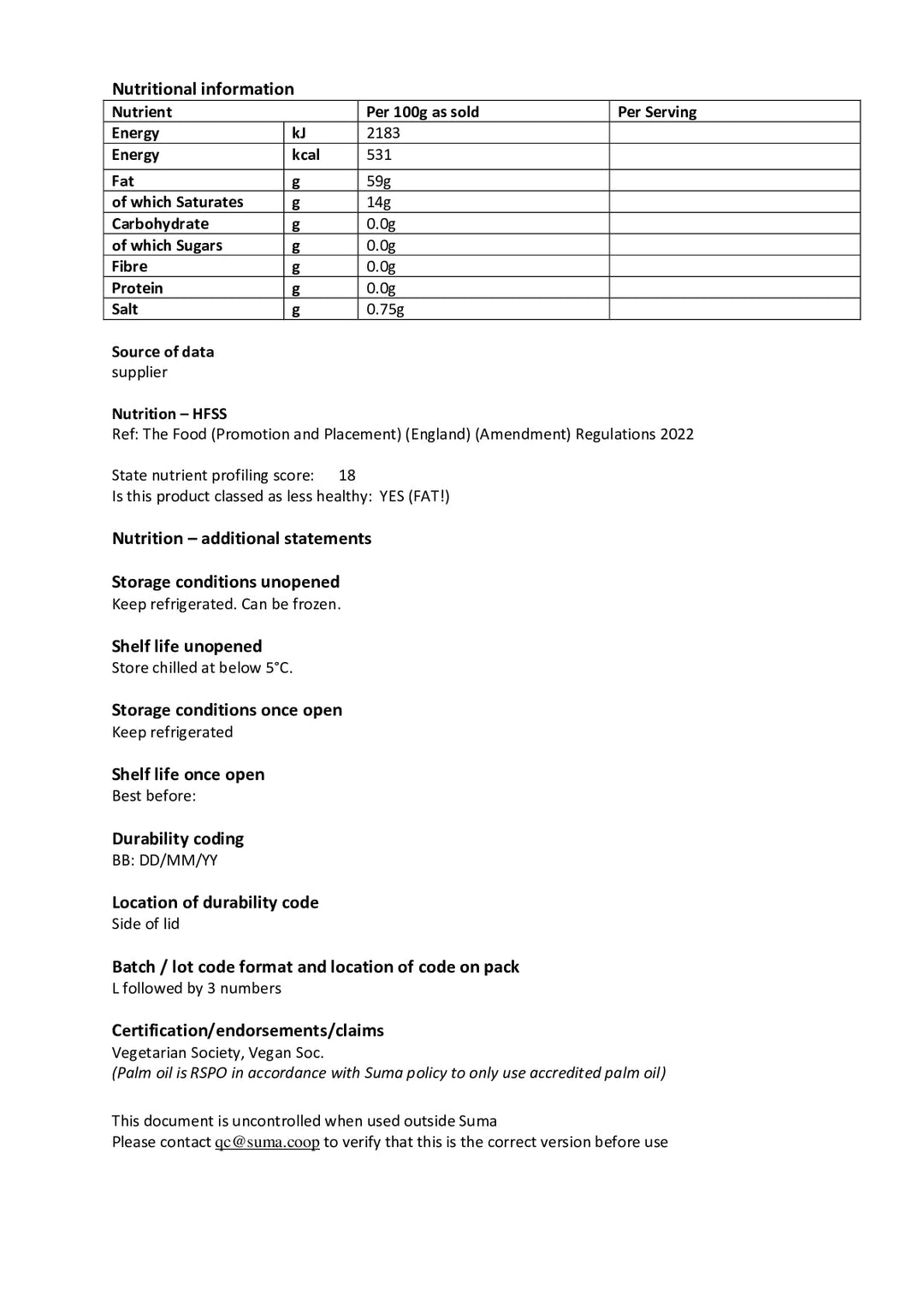 Nutritional information

| Nutrient |  | Per 100g as sold | Per Serving |
|---|---|---|---|
| Energy | kJ | 2183 |  |
| Energy | kcal | 531 |  |
| Fat | g | 59g |  |
| of which Saturates | g | 14g |  |
| Carbohydrate | g | 0.0g |  |
| of which Sugars | g | 0.0g |  |
| Fibre | g | 0.0g |  |
| Protein | g | 0.0g |  |
| Salt | g | 0.75g |  |

Source of data
supplier

Nutrition – HFSS
Ref: The Food (Promotion and Placement) (England) (Amendment) Regulations 2022

State nutrient profiling score: 18
Is this product classed as less healthy: YES (FAT!)

Nutrition – additional statements

Storage conditions unopened
Keep refrigerated. Can be frozen.

Shelf life unopened
Store chilled at below 5°C.

Storage conditions once open
Keep refrigerated

Shelf life once open
Best before:

Durability coding
BB: DD/MM/YY

Location of durability code
Side of lid

Batch / lot code format and location of code on pack
L followed by 3 numbers

Certification/endorsements/claims
Vegetarian Society, Vegan Soc.
(Palm oil is RSPO in accordance with Suma policy to only use accredited palm oil)

This document is uncontrolled when used outside Suma
Please contact qc@suma.coop to verify that this is the correct version before use